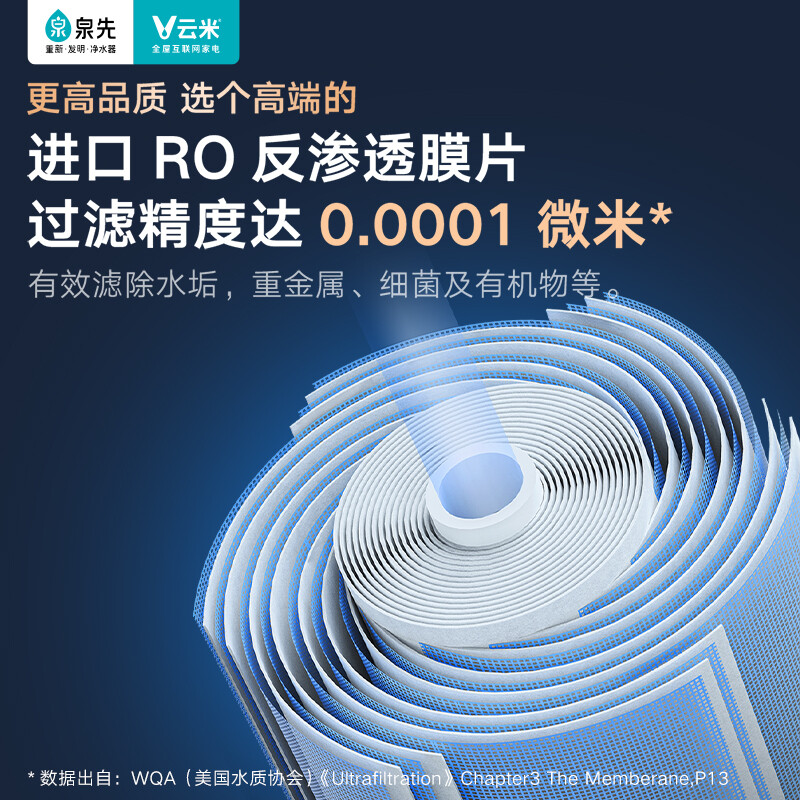 泉先
重新·发明·净水器

V云米
全屋互联网家电

更高品质 选个高端的
进口 RO 反渗透膜片
过滤精度达 0.0001 微米*
有效滤除水垢，重金属、细菌及有机物等。

* 数据出自：WQA（美国水质协会）《Ultrafiltration》Chapter3 The Memberane,P13